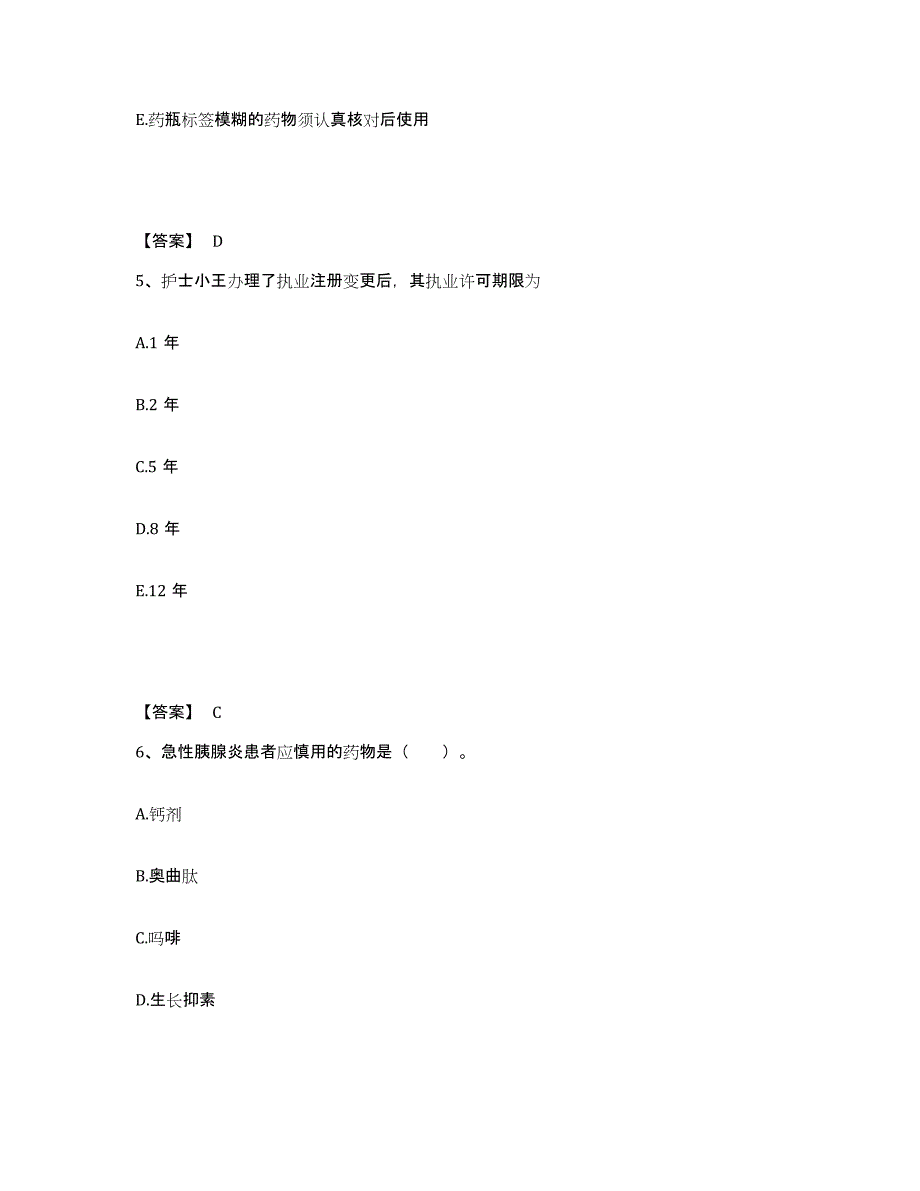 E.药瓶标签模糊的药物须认真核对后使用

【答案】 D

5、护士小王办理了执业注册变更后，其执业许可期限为

A.1 年

B.2 年

C.5 年

D.8 年

E.12 年

【答案】 C

6、急性胰腺炎患者应慎用的药物是（　　）。

A.钙剂

B.奥曲肽

C.吗啡

D.生长抑素